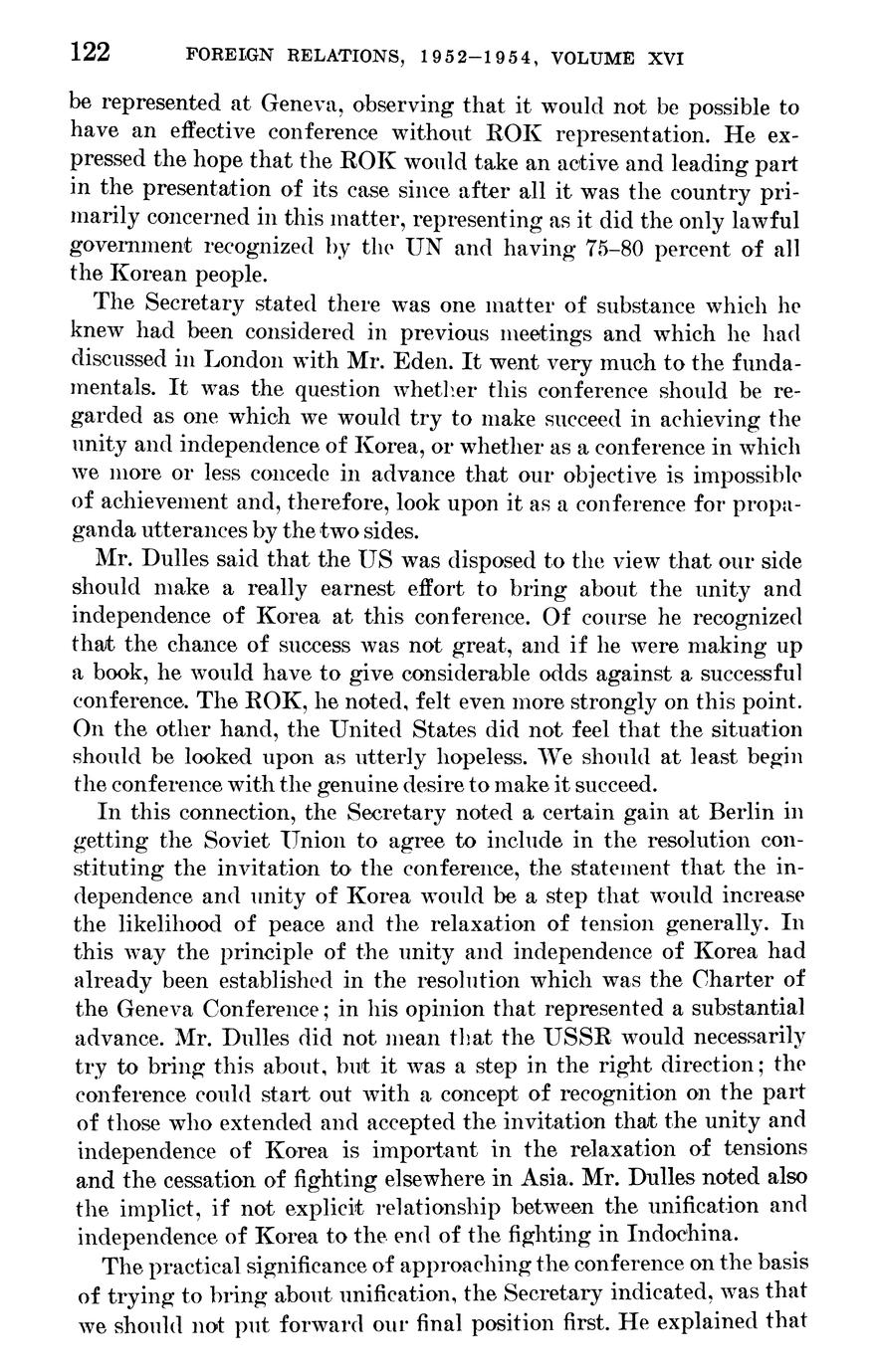 122 FOREIGN RELATIONS, 1952–1954, VOLUME XVI

be represented at Geneva, observing that it would not be possible to have an effective conference without ROK representation. He expressed the hope that the ROK would take an active and leading part in the presentation of its case since after all it was the country primarily concerned in this matter, representing as it did the only lawful government recognized by the UN and having 75–80 percent of all the Korean people.

The Secretary stated there was one matter of substance which he knew had been considered in previous meetings and which he had discussed in London with Mr. Eden. It went very much to the fundamentals. It was the question whether this conference should be regarded as one which we would try to make succeed in achieving the unity and independence of Korea, or whether as a conference in which we more or less concede in advance that our objective is impossible of achievement and, therefore, look upon it as a conference for propaganda utterances by the two sides.

Mr. Dulles said that the US was disposed to the view that our side should make a really earnest effort to bring about the unity and independence of Korea at this conference. Of course he recognized that the chance of success was not great, and if he were making up a book, he would have to give considerable odds against a successful conference. The ROK, he noted, felt even more strongly on this point. On the other hand, the United States did not feel that the situation should be looked upon as utterly hopeless. We should at least begin the conference with the genuine desire to make it succeed.

In this connection, the Secretary noted a certain gain at Berlin in getting the Soviet Union to agree to include in the resolution constituting the invitation to the conference, the statement that the independence and unity of Korea would be a step that would increase the likelihood of peace and the relaxation of tension generally. In this way the principle of the unity and independence of Korea had already been established in the resolution which was the Charter of the Geneva Conference; in his opinion that represented a substantial advance. Mr. Dulles did not mean that the USSR would necessarily try to bring this about, but it was a step in the right direction; the conference could start out with a concept of recognition on the part of those who extended and accepted the invitation that the unity and independence of Korea is important in the relaxation of tensions and the cessation of fighting elsewhere in Asia. Mr. Dulles noted also the implict, if not explicit relationship between the unification and independence of Korea to the end of the fighting in Indochina.

The practical significance of approaching the conference on the basis of trying to bring about unification, the Secretary indicated, was that we should not put forward our final position first. He explained that